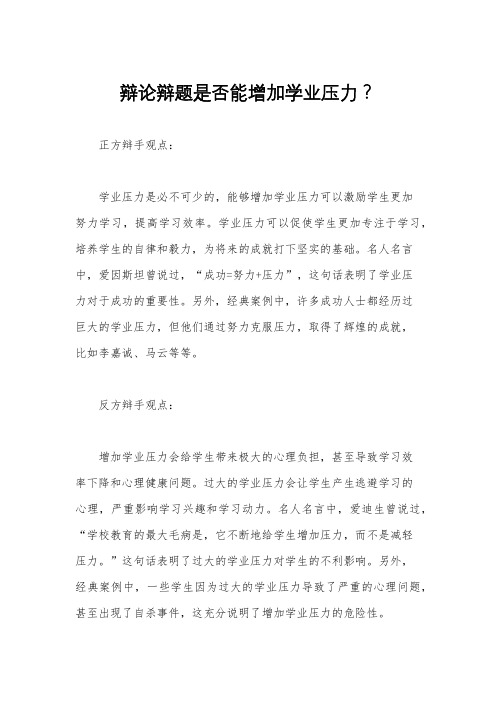 辩论辩题是否能增加学业压力？

正方辩手观点：

学业压力是必不可少的，能够增加学业压力可以激励学生更加努力学习，提高学习效率。学业压力可以促使学生更加专注于学习，培养学生的自律和毅力，为将来的成就打下坚实的基础。名人名言中，爱因斯坦曾说过，“成功=努力+压力”，这句话表明了学业压力对于成功的重要性。另外，经典案例中，许多成功人士都经历过巨大的学业压力，但他们通过努力克服压力，取得了辉煌的成就，比如李嘉诚、马云等等。

反方辩手观点：

增加学业压力会给学生带来极大的心理负担，甚至导致学习效率下降和心理健康问题。过大的学业压力会让学生产生逃避学习的心理，严重影响学习兴趣和学习动力。名人名言中，爱迪生曾说过，“学校教育的最大毛病是，它不断地给学生增加压力，而不是减轻压力。”这句话表明了过大的学业压力对学生的不利影响。另外，经典案例中，一些学生因为过大的学业压力导致了严重的心理问题，甚至出现了自杀事件，这充分说明了增加学业压力的危险性。